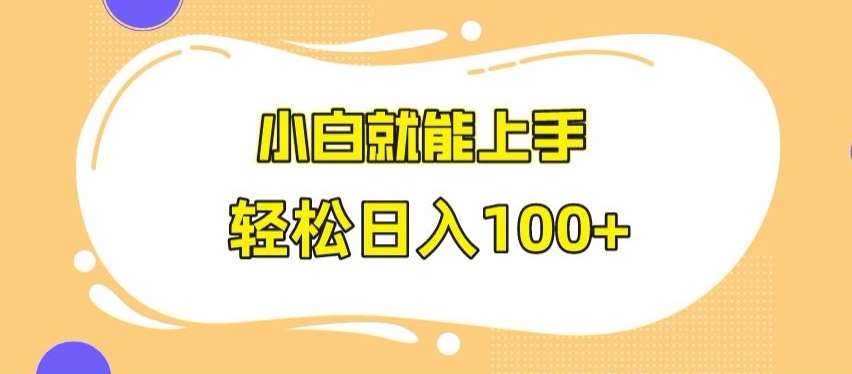 小白就能上手

轻松日入100+